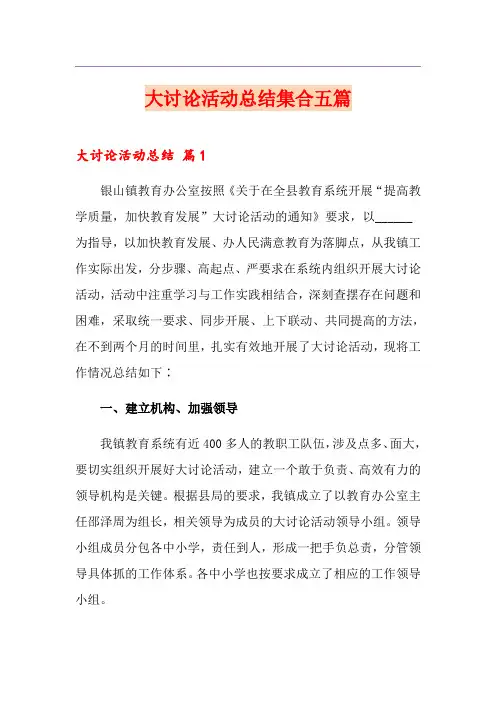 大讨论活动总结集合五篇

大讨论活动总结 篇1

银山镇教育办公室按照《关于在全县教育系统开展“提高教学质量，加快教育发展”大讨论活动的通知》要求，以______为指导，以加快教育发展、办人民满意教育为落脚点，从我镇工作实际出发，分步骤、高起点、严要求在系统内组织开展大讨论活动，活动中注重学习与工作实践相结合，深刻查摆存在问题和困难，采取统一要求、同步开展、上下联动、共同提高的方法，在不到两个月的时间里，扎实有效地开展了大讨论活动，现将工作情况总结如下：

一、建立机构、加强领导

我镇教育系统有近400多人的教职工队伍，涉及点多、面大，要切实组织开展好大讨论活动，建立一个敢于负责、高效有力的领导机构是关键。根据县局的要求，我镇成立了以教育办公室主任邵泽周为组长，相关领导为成员的大讨论活动领导小组。领导小组成员分包各中小学，责任到人，形成一把手负总责，分管领导具体抓的工作体系。各中小学也按要求成立了相应的工作领导小组。